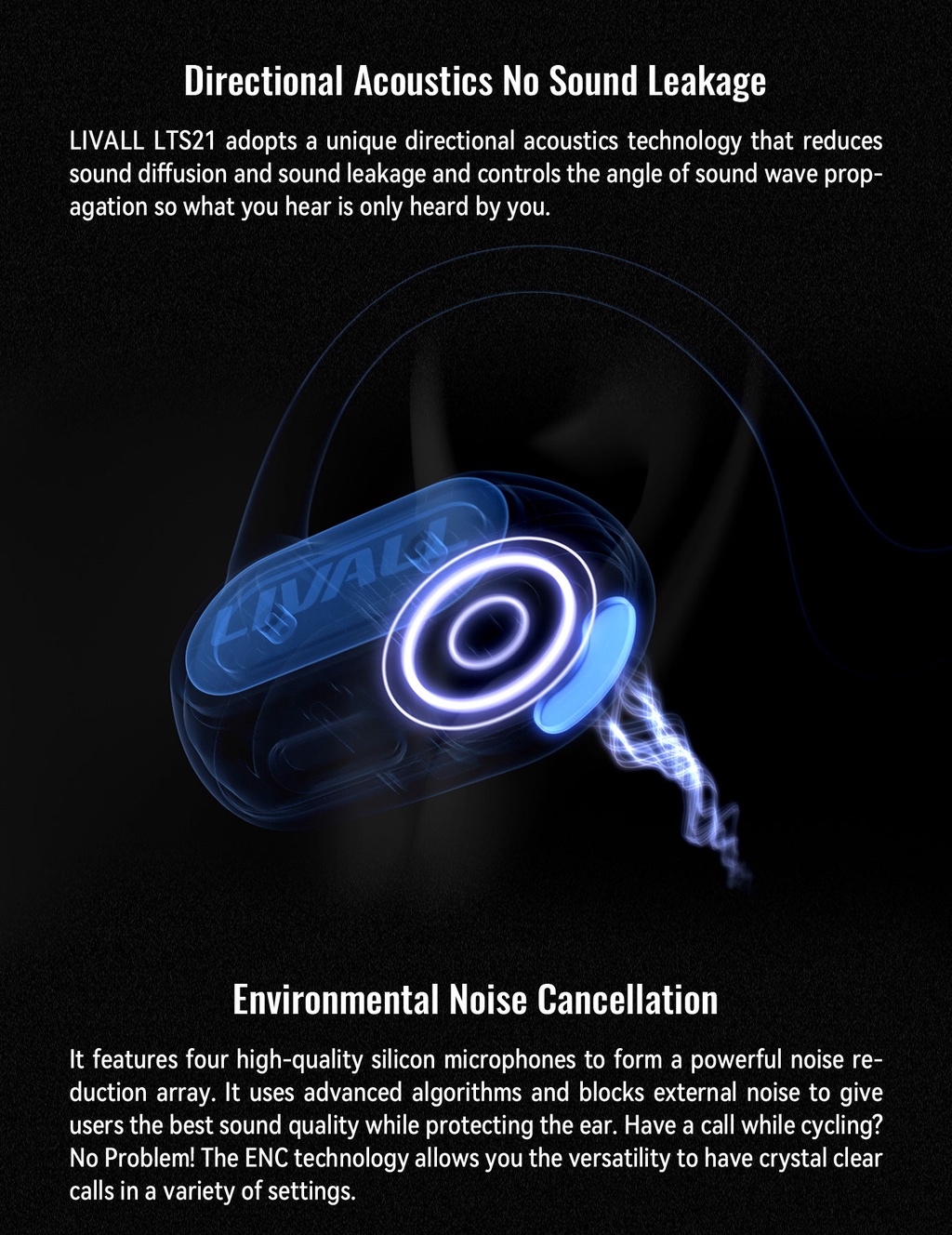 Directional Acoustics No Sound Leakage

LIVALL LTS21 adopts a unique directional acoustics technology that reduces sound diffusion and sound leakage and controls the angle of sound wave propagation so what you hear is only heard by you.

LIVALL

Environmental Noise Cancellation

It features four high-quality silicon microphones to form a powerful noise reduction array. It uses advanced algorithms and blocks external noise to give users the best sound quality while protecting the ear. Have a call while cycling? No Problem! The ENC technology allows you the versatility to have crystal clear calls in a variety of settings.